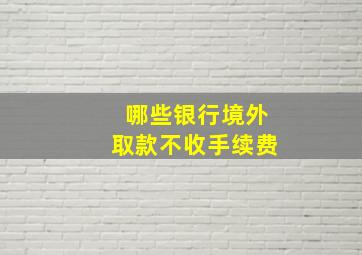 哪些银行境外
取款不收手续费